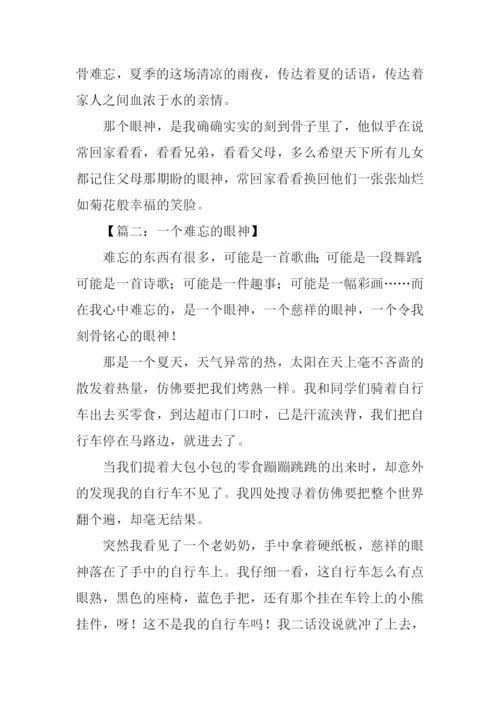 骨难忘，夏季的这场清凉的雨夜，传达着夏的话语，传达着家人之间血浓于水的亲情。

那个眼神，是我确确实实的刻到骨子里了，他似乎在说常回家看看，看看兄弟，看看父母，多么希望天下所有儿女都记住父母那期盼的眼神，常回家看看换回他们一张张灿烂如菊花般幸福的笑脸。

【篇二：一个难忘的眼神】

难忘的东西有很多，可能是一首歌曲；可能是一段舞蹈；可能是一首诗歌；可能是一件趣事；可能是一幅彩画……而在我心中难忘的，是一个眼神，一个慈祥的眼神，一个令我刻骨铭心的眼神！

那是一个夏天，天气异常的热，太阳在天上毫不吝啬的散发着热量，仿佛要把我们烤熟一样。我和同学们骑着自行车出去买零食，到达超市门口时，已是汗流浃背，我们把自行车停在马路边，就进去了。

当我们提着大包小包的零食蹦蹦跳跳的出来时，却意外的发现我的自行车不见了。我四处搜寻着仿佛要把整个世界翻个遍，却毫无结果。

突然我看见了一个老奶奶，手中拿着硬纸板，慈祥的眼神落在了手中的自行车上。我仔细一看，这自行车怎么有点眼熟，黑色的座椅，蓝色手把，还有那个挂在车铃上的小熊挂件，呀！这不是我的自行车吗！我二话没说就冲了上去，